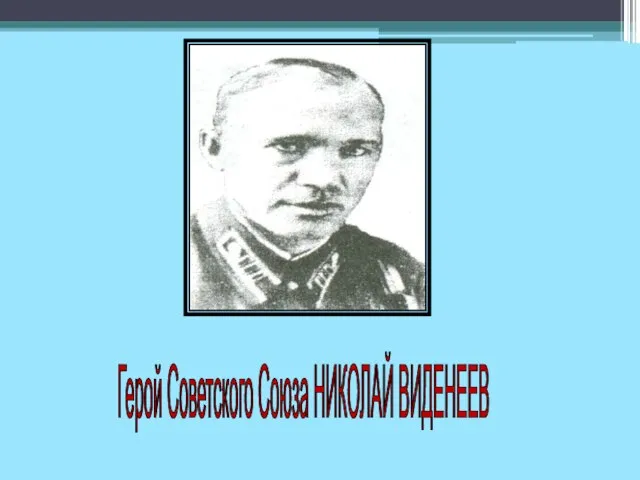 Герой Советского Союза НИКОЛАЙ ВИДЕНЕЕВ